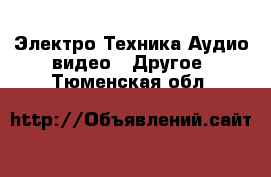 Электро Техника Аудио видео Другое Тюменская обл

http://Объявлений.сайт